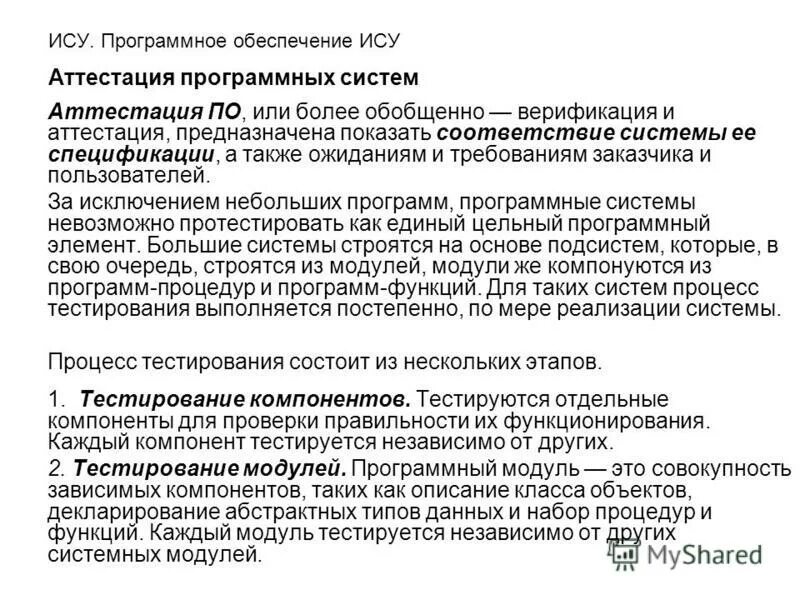 ИСУ. Программное обеспечение ИСУ

Аттестация программных систем

Аттестация ПО, или более обобщенно — верификация и аттестация, предназначена показать соответствие системы ее спецификации, а также ожиданиям и требованиям заказчика и пользователей.

За исключением небольших программ, программные системы невозможно протестировать как единый цельный программный элемент. Большие системы строятся на основе подсистем, которые, в свою очередь, строятся из модулей, модули же компонуются из программ-процедур и программ-функций. Для таких систем процесс тестирования выполняется постепенно, по мере реализации системы.

Процесс тестирования состоит из нескольких этапов.

1. Тестирование компонентов. Тестируются отдельные компоненты для проверки правильности их функционирования. Каждый компонент тестируется независимо от других.

2. Тестирование модулей. Программный модуль — это совокупность зависимых компонентов, таких как описание класса объектов, декларирование абстрактных типов данных и набор процедур и функций. Каждый модуль тестируется независимо от других системных модулей.

MyShared